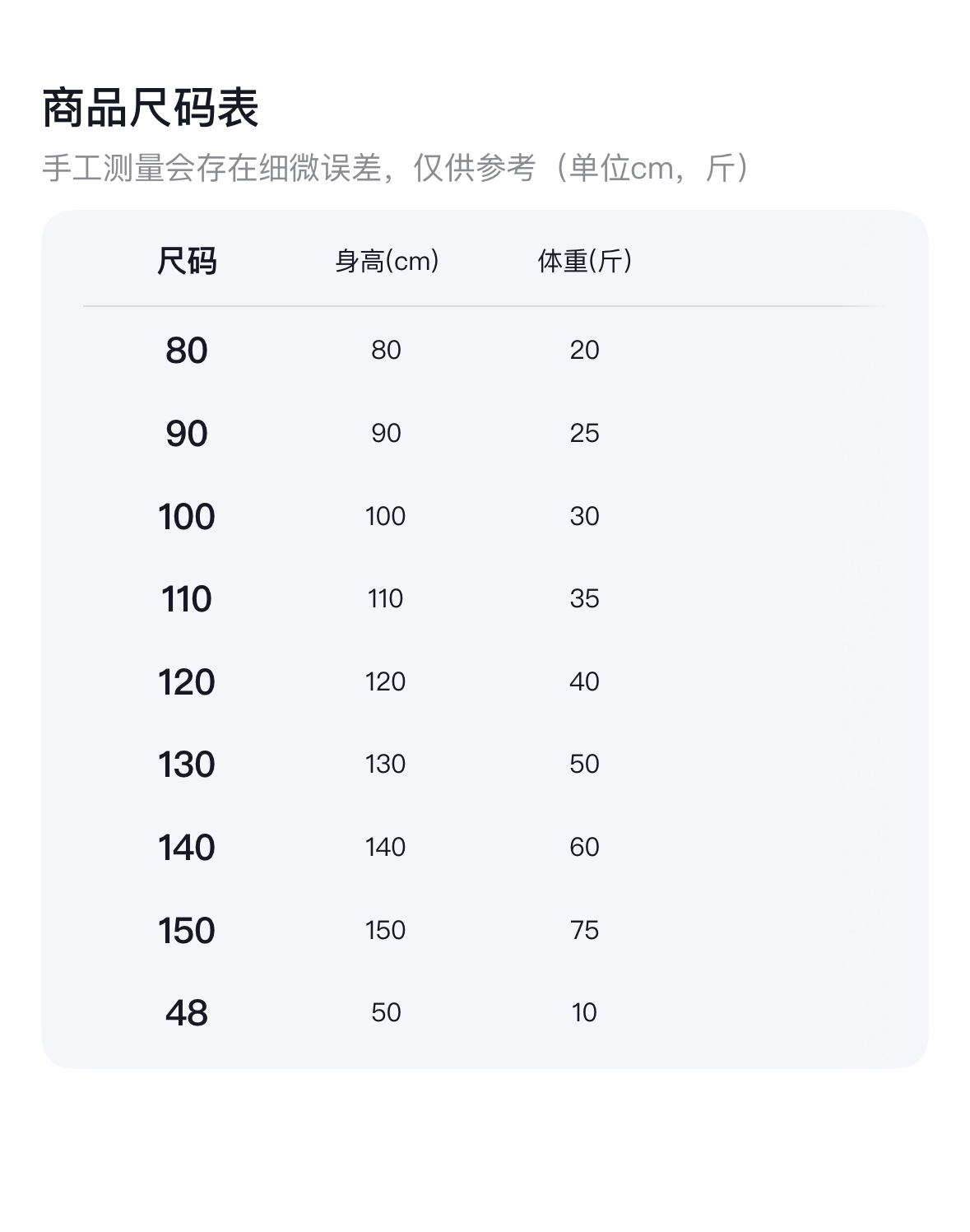 商品尺码表

手工测量会存在细微误差，仅供参考（单位cm，斤）

| 尺码 | 身高(cm) | 体重(斤) |
|---|---|---|
| 80 | 80 | 20 |
| 90 | 90 | 25 |
| 100 | 100 | 30 |
| 110 | 110 | 35 |
| 120 | 120 | 40 |
| 130 | 130 | 50 |
| 140 | 140 | 60 |
| 150 | 150 | 75 |
| 48 | 50 | 10 |